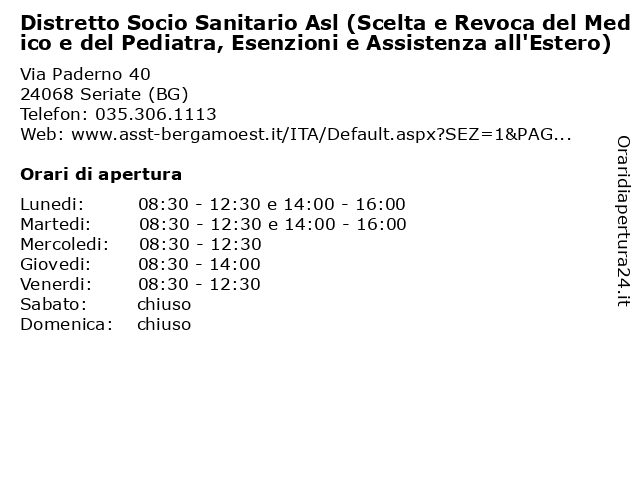 Distretto Socio Sanitario Asl (Scelta e Revoca del Medico e del Pediatra, Esenzioni e Assistenza all'Estero)

Via Paderno 40
24068 Seriate (BG)
Telefon: 035.306.1113
Web: www.asst-bergamoest.it/ITA/Default.aspx?SEZ=1&PAG...

Orari di apertura

Lunedi: 08:30 - 12:30 e 14:00 - 16:00
Martedi: 08:30 - 12:30 e 14:00 - 16:00
Mercoledi: 08:30 - 12:30
Giovedi: 08:30 - 14:00
Venerdi: 08:30 - 12:30
Sabato: chiuso
Domenica: chiuso

Oraridiapertura24.it